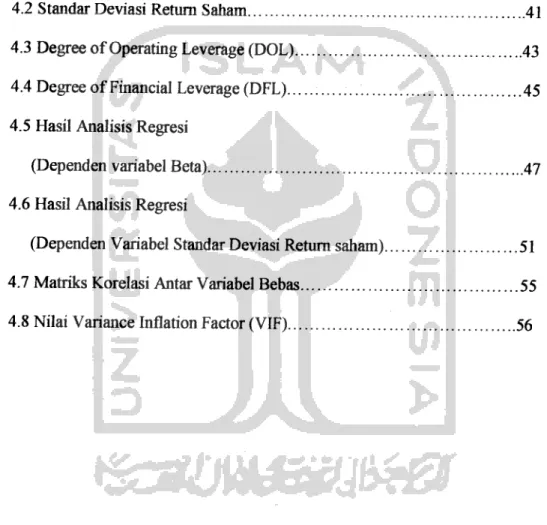 4.2 Standar Deviasi Return Saham 41

4.3 Degree of Operating Leverage (DOL) 43

4.4 Degree of Financial Leverage (DFL) 45

4.5 Hasil Analisis Regresi

(Dependen variabel Beta) 47

4.6 Hasil Analisis Regresi

(Dependen Variabel Standar Deviasi Return saham) 51

4.7 Matriks Korelasi Antar Variabel Bebas 55

4.8 Nilai Variance Inflation Factor (VIF) 56

UNIVERSITAS ISLAM INDONESIA